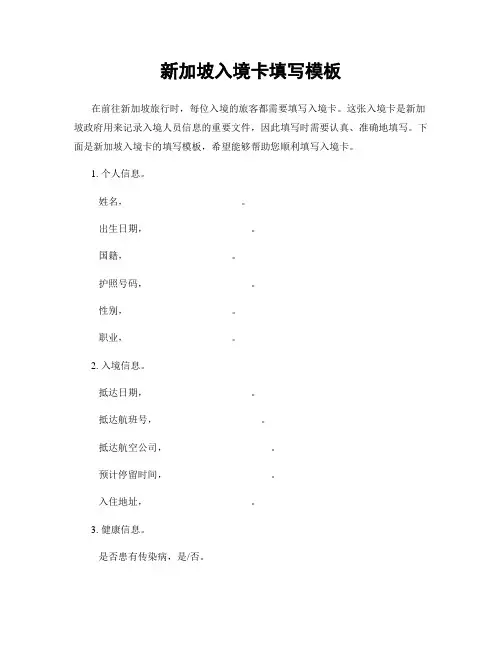 新加坡入境卡填写模板

在前往新加坡旅行时，每位入境的旅客都需要填写入境卡。这张入境卡是新加坡政府用来记录入境人员信息的重要文件，因此填写时需要认真、准确地填写。下面是新加坡入境卡的填写模板，希望能够帮助您顺利填写入境卡。

1. 个人信息。

姓名，　　　　　　　　。

出生日期，　　　　　　　。

国籍，　　　　　　　。

护照号码，　　　　　　　。

性别，　　　　　　　。

职业，　　　　　　　。

2. 入境信息。

抵达日期，　　　　　　　。

抵达航班号，　　　　　　　。

抵达航空公司，　　　　　　　。

预计停留时间，　　　　　　　。

入住地址，　　　　　　　。

3. 健康信息。

是否患有传染病，是/否。